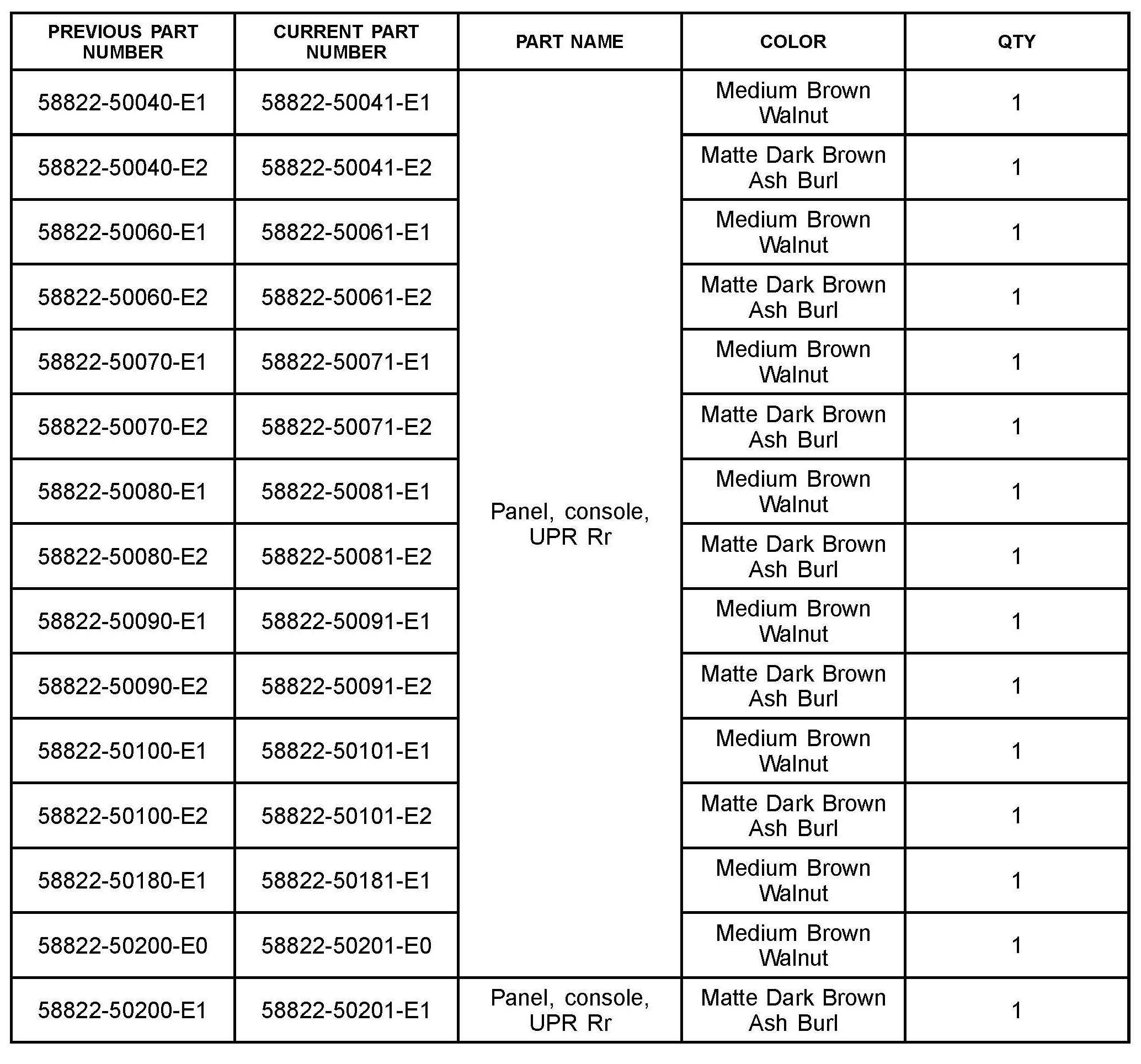 | PREVIOUS PART NUMBER | CURRENT PART NUMBER | PART NAME | COLOR | QTY |
|---|---|---|---|---|
| 58822-50040-E1 | 58822-50041-E1 | Panel, console, UPR Rr | Medium Brown Walnut | 1 |
| 58822-50040-E2 | 58822-50041-E2 | | Matte Dark Brown Ash Burl | 1 |
| 58822-50060-E1 | 58822-50061-E1 | | Medium Brown Walnut | 1 |
| 58822-50060-E2 | 58822-50061-E2 | | Matte Dark Brown Ash Burl | 1 |
| 58822-50070-E1 | 58822-50071-E1 | | Medium Brown Walnut | 1 |
| 58822-50070-E2 | 58822-50071-E2 | | Matte Dark Brown Ash Burl | 1 |
| 58822-50080-E1 | 58822-50081-E1 | | Medium Brown Walnut | 1 |
| 58822-50080-E2 | 58822-50081-E2 | | Matte Dark Brown Ash Burl | 1 |
| 58822-50090-E1 | 58822-50091-E1 | | Medium Brown Walnut | 1 |
| 58822-50090-E2 | 58822-50091-E2 | | Matte Dark Brown Ash Burl | 1 |
| 58822-50100-E1 | 58822-50101-E1 | | Medium Brown Walnut | 1 |
| 58822-50100-E2 | 58822-50101-E2 | | Matte Dark Brown Ash Burl | 1 |
| 58822-50180-E1 | 58822-50181-E1 | | Medium Brown Walnut | 1 |
| 58822-50200-E0 | 58822-50201-E0 | | Medium Brown Walnut | 1 |
| 58822-50200-E1 | 58822-50201-E1 | Panel, console, UPR Rr | Matte Dark Brown Ash Burl | 1 |